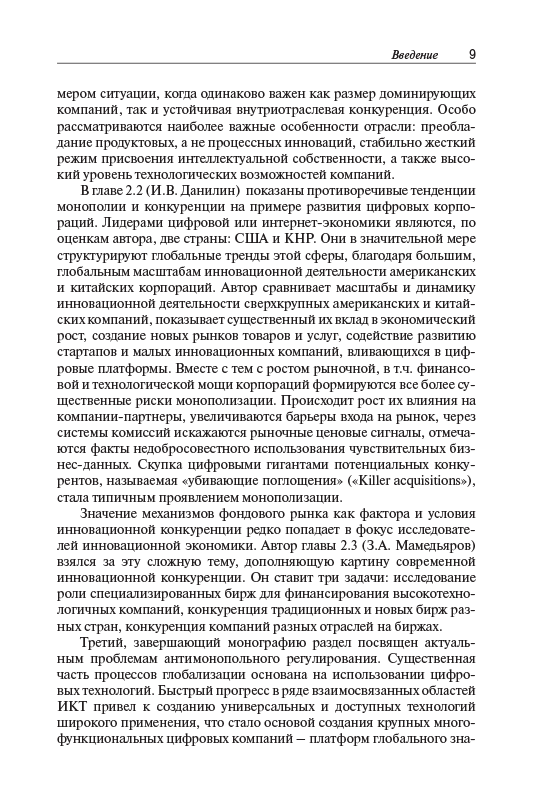 Введение 9

мером ситуации, когда одинаково важен как размер доминирующих компаний, так и устойчивая внутриотраслевая конкуренция. Особо рассматриваются наиболее важные особенности отрасли: преобладание продуктовых, а не процессных инноваций, стабильно жесткий режим присвоения интеллектуальной собственности, а также высокий уровень технологических возможностей компаний.

В главе 2.2 (И.В. Данилин) показаны противоречивые тенденции монополии и конкуренции на примере развития цифровых корпораций. Лидерами цифровой или интернет-экономики являются, по оценкам автора, две страны: США и КНР. Они в значительной мере структурируют глобальные тренды этой сферы, благодаря большим, глобальным масштабам инновационной деятельности американских и китайских корпораций. Автор сравнивает масштабы и динамику инновационной деятельности сверхкрупных американских и китайских компаний, показывает существенный их вклад в экономический рост, создание новых рынков товаров и услуг, содействие развитию стартапов и малых инновационных компаний, вливающихся в цифровые платформы. Вместе с тем с ростом рыночной, в т.ч. финансовой и технологической мощи корпораций формируются все более существенные риски монополизации. Происходит рост их влияния на компании-партнеры, увеличиваются барьеры входа на рынок, через системы комиссий искажаются рыночные ценовые сигналы, отмечаются факты недобросовестного использования чувствительных бизнес-данных. Скупка цифровыми гигантами потенциальных конкурентов, называемая «убивающие поглощения» («Killer acquisitions»), стала типичным проявлением монополизации.

Значение механизмов фондового рынка как фактора и условия инновационной конкуренции редко попадает в фокус исследователей инновационной экономики. Автор главы 2.3 (З.А. Мамедьяров) взялся за эту сложную тему, дополняющую картину современной инновационной конкуренции. Он ставит три задачи: исследование роли специализированных бирж для финансирования высокотехнологичных компаний, конкуренция традиционных и новых бирж разных стран, конкуренция компаний разных отраслей на биржах.

Третий, завершающий монографию раздел посвящен актуальным проблемам антимонопольного регулирования. Существенная часть процессов глобализации основана на использовании цифровых технологий. Быстрый прогресс в ряде взаимосвязанных областей ИКТ привел к созданию универсальных и доступных технологий широкого применения, что стало основой создания крупных многофункциональных цифровых компаний — платформ глобального зна-